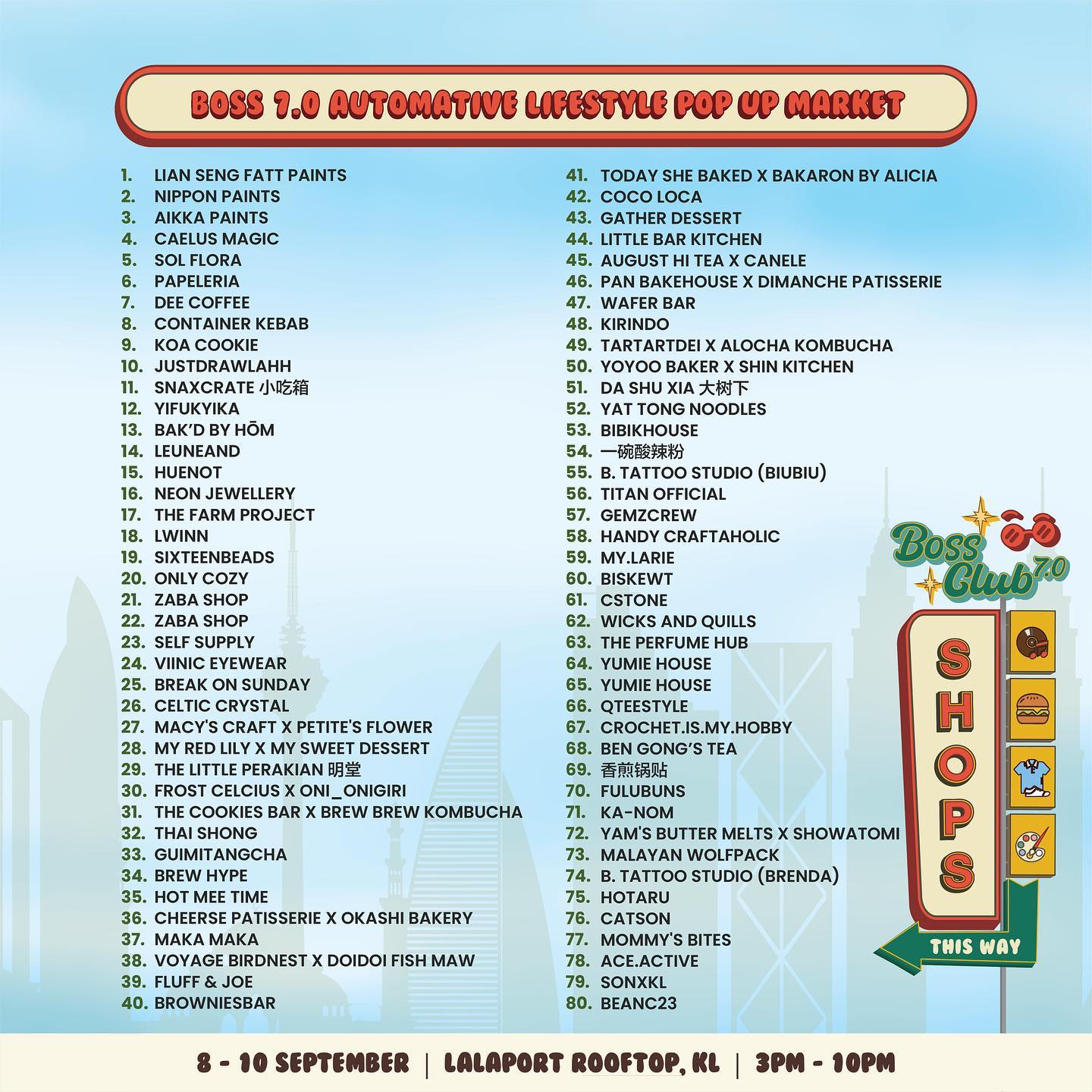 BOSS 7.0 AUTOMATIVE LIFESTYLE POP UP MARKET

1. LIAN SENG FATT PAINTS
2. NIPPON PAINTS
3. AIKKA PAINTS
4. CAELUS MAGIC
5. SOL FLORA
6. PAPELERIA
7. DEE COFFEE
8. CONTAINER KEBAB
9. KOA COOKIE
10. JUSTDRAWLAHH
11. SNAXCRATE 小吃箱
12. YIFUKYIKA
13. BAK'D BY HŌM
14. LEUNEAND
15. HUENOT
16. NEON JEWELLERY
17. THE FARM PROJECT
18. LWINN
19. SIXTEENBEADS
20. ONLY COZY
21. ZABA SHOP
22. ZABA SHOP
23. SELF SUPPLY
24. VIINIC EYEWEAR
25. BREAK ON SUNDAY
26. CELTIC CRYSTAL
27. MACY'S CRAFT X PETITE'S FLOWER
28. MY RED LILY X MY SWEET DESSERT
29. THE LITTLE PERAKIAN 明堂
30. FROST CELCIUS X ONI_ONIGIRI
31. THE COOKIES BAR X BREW BREW KOMBUCHA
32. THAI SHONG
33. GUIMITANGCHA
34. BREW HYPE
35. HOT MEE TIME
36. CHEERSE PATISSERIE X OKASHI BAKERY
37. MAKA MAKA
38. VOYAGE BIRDNEST X DOIDOI FISH MAW
39. FLUFF & JOE
40. BROWNIESBAR
41. TODAY SHE BAKED X BAKARON BY ALICIA
42. COCO LOCA
43. GATHER DESSERT
44. LITTLE BAR KITCHEN
45. AUGUST HI TEA X CANELE
46. PAN BAKEHOUSE X DIMANCHE PATISSERIE
47. WAFER BAR
48. KIRINDO
49. TARTARTDEI X ALOCHA KOMBUCHA
50. YOYOO BAKER X SHIN KITCHEN
51. DA SHU XIA 大树下
52. YAT TONG NOODLES
53. BIBIKHOUSE
54. 一碗酸辣粉
55. B. TATTOO STUDIO (BIUBIU)
56. TITAN OFFICIAL
57. GEMZCREW
58. HANDY CRAFTAHOLIC
59. MY.LARIE
60. BISKEWT
61. CSTONE
62. WICKS AND QUILLS
63. THE PERFUME HUB
64. YUMIE HOUSE
65. YUMIE HOUSE
66. QTEESTYLE
67. CROCHET.IS.MY.HOBBY
68. BEN GONG'S TEA
69. 香煎锅贴
70. FULUBUNS
71. KA-NOM
72. YAM'S BUTTER MELTS X SHOWATOMI
73. MALAYAN WOLFPACK
74. B. TATTOO STUDIO (BRENDA)
75. HOTARU
76. CATSON
77. MOMMY'S BITES
78. ACE.ACTIVE
79. SONXKL
80. BEANC23

Boss Club 7.0
SHOPS
THIS WAY

8 - 10 SEPTEMBER | LALAPORT ROOFTOP, KL | 3PM - 10PM